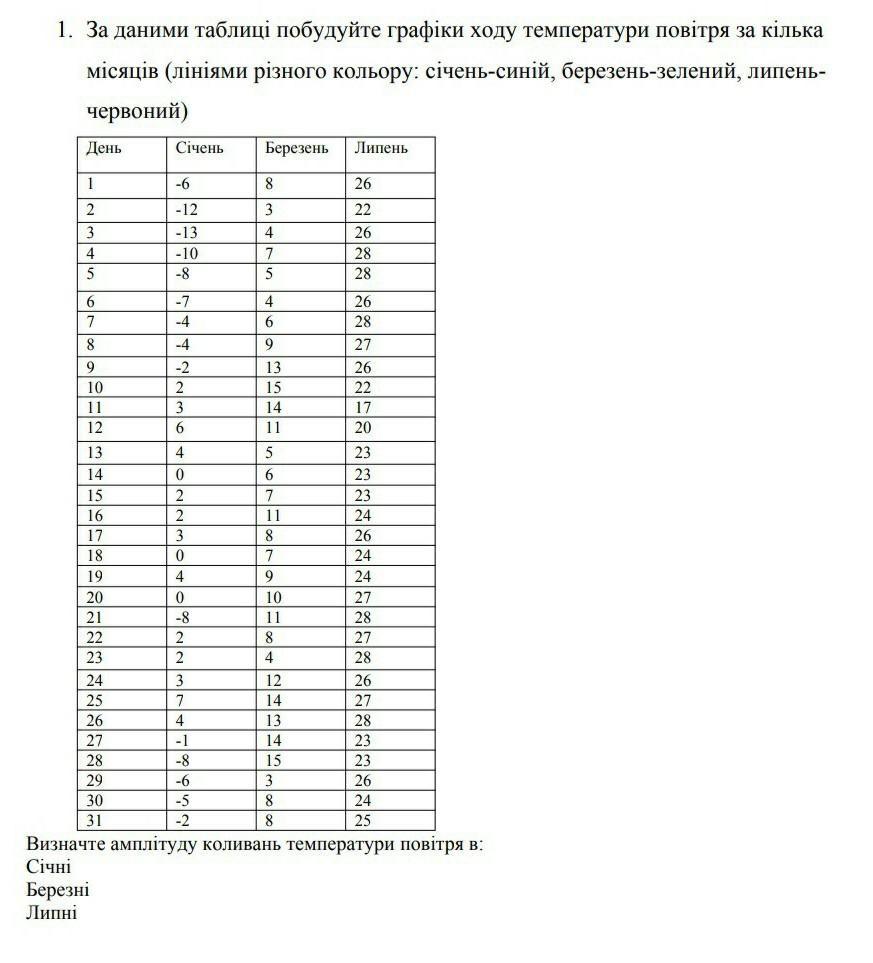 1. За даними таблиці побудуйте графіки ходу температури повітря за кілька місяців (лініями різного кольору: січень-синій, березень-зелений, липень-червоний)

| День | Січень | Березень | Липень |
|---|---|---|---|
| 1 | -6 | 8 | 26 |
| 2 | -12 | 3 | 22 |
| 3 | -13 | 4 | 26 |
| 4 | -10 | 7 | 28 |
| 5 | -8 | 5 | 28 |
| 6 | -7 | 4 | 26 |
| 7 | -4 | 6 | 28 |
| 8 | -4 | 9 | 27 |
| 9 | -2 | 13 | 26 |
| 10 | 2 | 15 | 22 |
| 11 | 3 | 14 | 17 |
| 12 | 6 | 11 | 20 |
| 13 | 4 | 5 | 23 |
| 14 | 0 | 6 | 23 |
| 15 | 2 | 7 | 23 |
| 16 | 2 | 11 | 24 |
| 17 | 3 | 8 | 26 |
| 18 | 0 | 7 | 24 |
| 19 | 4 | 9 | 24 |
| 20 | 0 | 10 | 27 |
| 21 | -8 | 11 | 28 |
| 22 | 2 | 8 | 27 |
| 23 | 2 | 4 | 28 |
| 24 | 3 | 12 | 26 |
| 25 | 7 | 14 | 27 |
| 26 | 4 | 13 | 28 |
| 27 | -1 | 14 | 23 |
| 28 | -8 | 15 | 23 |
| 29 | -6 | 3 | 26 |
| 30 | -5 | 8 | 24 |
| 31 | -2 | 8 | 25 |

Визначте амплітуду коливань температури повітря в:
Січні
Березні
Липні